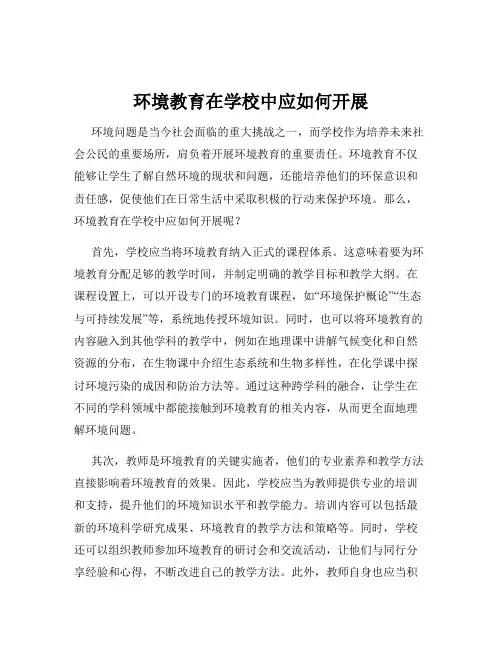 环境教育在学校中应如何开展

环境问题是当今社会面临的重大挑战之一，而学校作为培养未来社会公民的重要场所，肩负着开展环境教育的重要责任。环境教育不仅能够让学生了解自然环境的现状和问题，还能培养他们的环保意识和责任感，促使他们在日常生活中采取积极的行动来保护环境。那么，环境教育在学校中应如何开展呢？

首先，学校应当将环境教育纳入正式的课程体系。这意味着要为环境教育分配足够的教学时间，并制定明确的教学目标和教学大纲。在课程设置上，可以开设专门的环境教育课程，如“环境保护概论”“生态与可持续发展”等，系统地传授环境知识。同时，也可以将环境教育的内容融入到其他学科的教学中，例如在地理课中讲解气候变化和自然资源的分布，在生物课中介绍生态系统和生物多样性，在化学课中探讨环境污染的成因和防治方法等。通过这种跨学科的融合，让学生在不同的学科领域中都能接触到环境教育的相关内容，从而更全面地理解环境问题。

其次，教师是环境教育的关键实施者，他们的专业素养和教学方法直接影响着环境教育的效果。因此，学校应当为教师提供专业的培训和支持，提升他们的环境知识水平和教学能力。培训内容可以包括最新的环境科学研究成果、环境教育的教学方法和策略等。同时，学校还可以组织教师参加环境教育的研讨会和交流活动，让他们与同行分享经验和心得，不断改进自己的教学方法。此外，教师自身也应当积